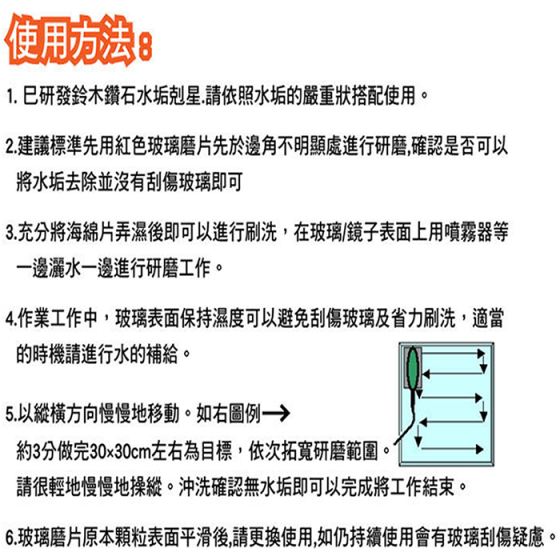 使用方法：

1. 已研發鈴木鑽石水垢剋星.請依照水垢的嚴重狀搭配使用。

2.建議標準先用紅色玻璃磨片先於邊角不明顯處進行研磨,確認是否可以將水垢去除並沒有刮傷玻璃即可

3.充分將海綿片弄濕後即可以進行刷洗，在玻璃/鏡子表面上用噴霧器等一邊灑水一邊進行研磨工作。

4.作業工作中，玻璃表面保持濕度可以避免刮傷玻璃及省力刷洗，適當的時機請進行水的補給。

5.以縱橫方向慢慢地移動。如右圖例→
約3分做完30×30cm左右為目標，依次拓寬研磨範圍。
請很輕地慢慢地操縱。沖洗確認無水垢即可以完成將工作結束。

6.玻璃磨片原本顆粒表面平滑後,請更換使用,如仍持續使用會有玻璃刮傷疑慮。